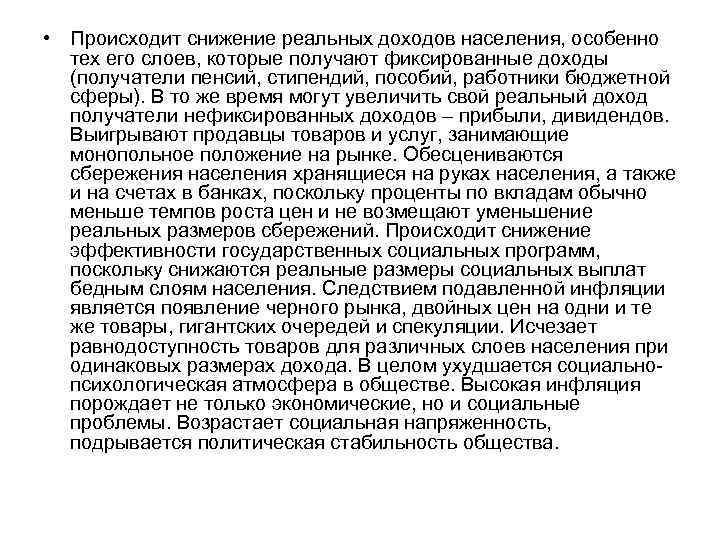 • Происходит снижение реальных доходов населения, особенно тех его слоев, которые получают фиксированные доходы (получатели пенсий, стипендий, пособий, работники бюджетной сферы). В то же время могут увеличить свой реальный доход получатели нефиксированных доходов – прибыли, дивидендов. Выигрывают продавцы товаров и услуг, занимающие монопольное положение на рынке. Обесцениваются сбережения населения хранящиеся на руках населения, а также и на счетах в банках, поскольку проценты по вкладам обычно меньше темпов роста цен и не возмещают уменьшение реальных размеров сбережений. Происходит снижение эффективности государственных социальных программ, поскольку снижаются реальные размеры социальных выплат бедным слоям населения. Следствием подавленной инфляции является появление черного рынка, двойных цен на одни и те же товары, гигантских очередей и спекуляции. Исчезает равнодоступность товаров для различных слоев населения при одинаковых размерах дохода. В целом ухудшается социально-психологическая атмосфера в обществе. Высокая инфляция порождает не только экономические, но и социальные проблемы. Возрастает социальная напряженность, подрывается политическая стабильность общества.